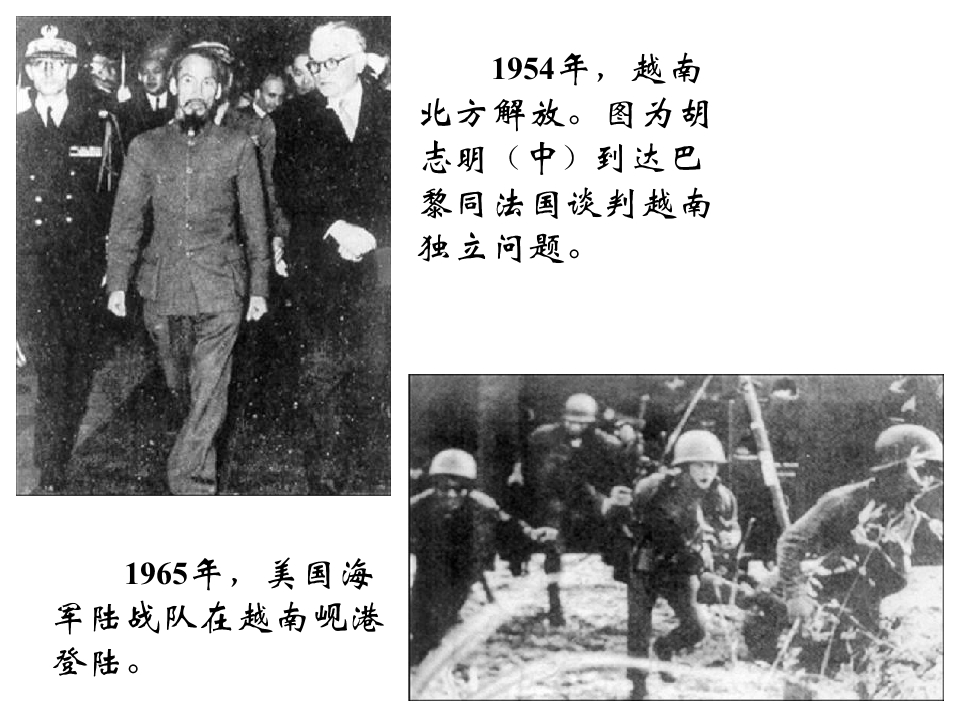 1954年，越南北方解放。图为胡志明（中）到达巴黎同法国谈判越南独立问题。

1965年，美国海军陆战队在越南岘港登陆。